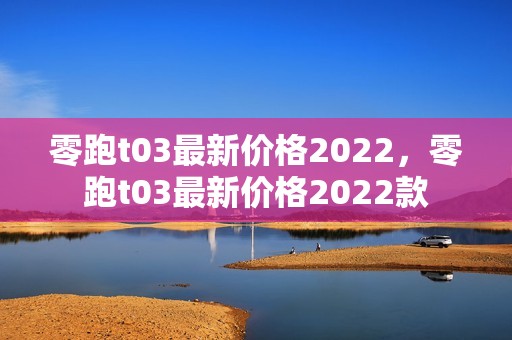 零跑t03最新价格2022，零跑t03最新价格2022款